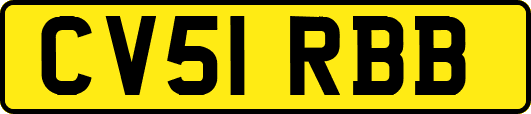 CV51 RBB